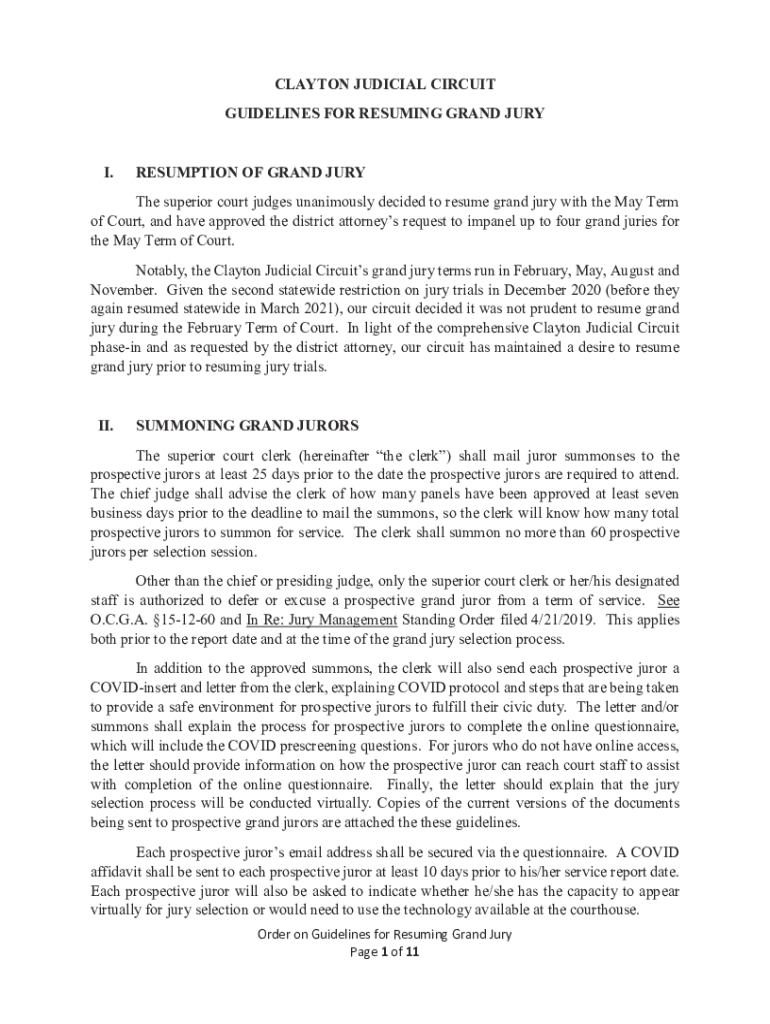 CLAYTON JUDICIAL CIRCUIT

GUIDELINES FOR RESUMING GRAND JURY

I. RESUMPTION OF GRAND JURY

The superior court judges unanimously decided to resume grand jury with the May Term of Court, and have approved the district attorney's request to impanel up to four grand juries for the May Term of Court.

Notably, the Clayton Judicial Circuit's grand jury terms run in February, May, August and November. Given the second statewide restriction on jury trials in December 2020 (before they again resumed statewide in March 2021), our circuit decided it was not prudent to resume grand jury during the February Term of Court. In light of the comprehensive Clayton Judicial Circuit phase-in and as requested by the district attorney, our circuit has maintained a desire to resume grand jury prior to resuming jury trials.

II. SUMMONING GRAND JURORS

The superior court clerk (hereinafter "the clerk") shall mail juror summonses to the prospective jurors at least 25 days prior to the date the prospective jurors are required to attend. The chief judge shall advise the clerk of how many panels have been approved at least seven business days prior to the deadline to mail the summons, so the clerk will know how many total prospective jurors to summon for service. The clerk shall summon no more than 60 prospective jurors per selection session.

Other than the chief or presiding judge, only the superior court clerk or her/his designated staff is authorized to defer or excuse a prospective grand juror from a term of service. See O.C.G.A. §15-12-60 and In Re: Jury Management Standing Order filed 4/21/2019. This applies both prior to the report date and at the time of the grand jury selection process.

In addition to the approved summons, the clerk will also send each prospective juror a COVID-insert and letter from the clerk, explaining COVID protocol and steps that are being taken to provide a safe environment for prospective jurors to fulfill their civic duty. The letter and/or summons shall explain the process for prospective jurors to complete the online questionnaire, which will include the COVID prescreening questions. For jurors who do not have online access, the letter should provide information on how the prospective juror can reach court staff to assist with completion of the online questionnaire. Finally, the letter should explain that the jury selection process will be conducted virtually. Copies of the current versions of the documents being sent to prospective grand jurors are attached the these guidelines.

Each prospective juror's email address shall be secured via the questionnaire. A COVID affidavit shall be sent to each prospective juror at least 10 days prior to his/her service report date. Each prospective juror will also be asked to indicate whether he/she has the capacity to appear virtually for jury selection or would need to use the technology available at the courthouse.

Order on Guidelines for Resuming Grand Jury
Page 1 of 11